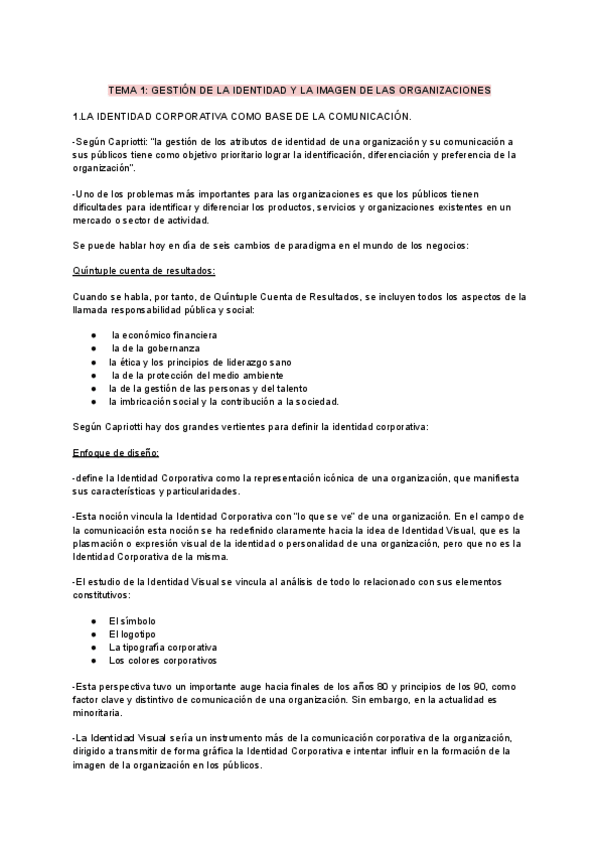 TEMA 1: GESTIÓN DE LA IDENTIDAD Y LA IMAGEN DE LAS ORGANIZACIONES

1.LA IDENTIDAD CORPORATIVA COMO BASE DE LA COMUNICACIÓN.

-Según Capriotti: "la gestión de los atributos de identidad de una organización y su comunicación a sus públicos tiene como objetivo prioritario lograr la identificación, diferenciación y preferencia de la organización".

-Uno de los problemas más importantes para las organizaciones es que los públicos tienen dificultades para identificar y diferenciar los productos, servicios y organizaciones existentes en un mercado o sector de actividad.

Se puede hablar hoy en día de seis cambios de paradigma en el mundo de los negocios:

Quíntuple cuenta de resultados:

Cuando se habla, por tanto, de Quíntuple Cuenta de Resultados, se incluyen todos los aspectos de la llamada responsabilidad pública y social:

● la económico financiera
● la de la gobernanza
● la ética y los principios de liderazgo sano
● la de la protección del medio ambiente
● la de la gestión de las personas y del talento
● la imbricación social y la contribución a la sociedad.

Según Capriotti hay dos grandes vertientes para definir la identidad corporativa:

Enfoque de diseño:

-define la Identidad Corporativa como la representación icónica de una organización, que manifiesta sus características y particularidades.

-Esta noción vincula la Identidad Corporativa con "lo que se ve" de una organización. En el campo de la comunicación esta noción se ha redefinido claramente hacia la idea de Identidad Visual, que es la plasmación o expresión visual de la identidad o personalidad de una organización, pero que no es la Identidad Corporativa de la misma.

-El estudio de la Identidad Visual se vincula al análisis de todo lo relacionado con sus elementos constitutivos:

● El símbolo
● El logotipo
● La tipografía corporativa
● Los colores corporativos

-Esta perspectiva tuvo un importante auge hacia finales de los años 80 y principios de los 90, como factor clave y distintivo de comunicación de una organización. Sin embargo, en la actualidad es minoritaria.

-La Identidad Visual sería un instrumento más de la comunicación corporativa de la organización, dirigido a transmitir de forma gráfica la Identidad Corporativa e intentar influir en la formación de la imagen de la organización en los públicos.